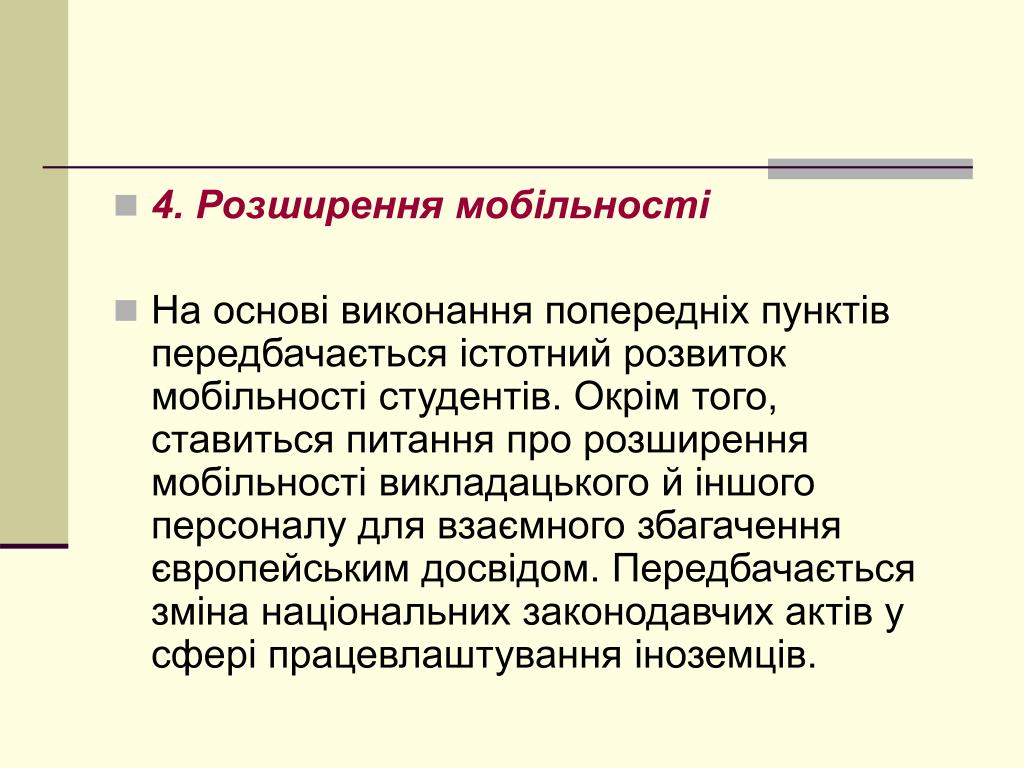 4. Розширення мобільності

На основі виконання попередніх пунктів передбачається істотний розвиток мобільності студентів. Окрім того, ставиться питання про розширення мобільності викладацького й іншого персоналу для взаємного збагачення європейським досвідом. Передбачається зміна національних законодавчих актів у сфері працевлаштування іноземців.